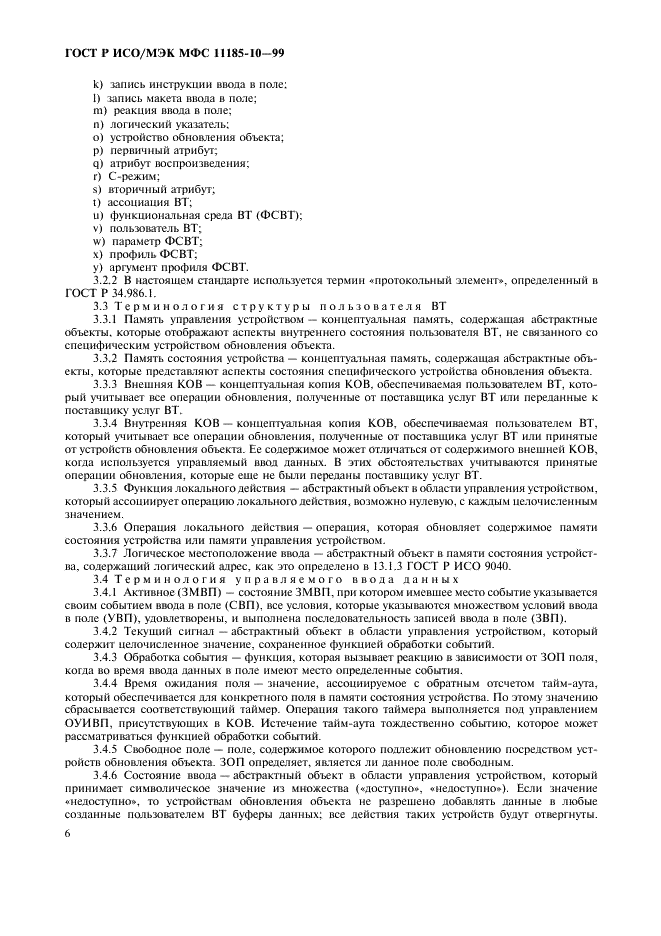 ГОСТ Р ИСО/МЭК МФС 11185-10—99

k) запись инструкции ввода в поле;
l) запись макета ввода в поле;
m) реакция ввода в поле;
n) логический указатель;
o) устройство обновления объекта;
p) первичный атрибут;
q) атрибут воспроизведения;
r) С-режим;
s) вторичный атрибут;
t) ассоциация ВТ;
u) функциональная среда ВТ (ФСВТ);
v) пользователь ВТ;
w) параметр ФСВТ;
x) профиль ФСВТ;
y) аргумент профиля ФСВТ.

3.2.2 В настоящем стандарте используется термин «протокольный элемент», определенный в ГОСТ Р 34.986.1.

3.3 Терминология структуры пользователя ВТ

3.3.1 Память управления устройством — концептуальная память, содержащая абстрактные объекты, которые отображают аспекты внутреннего состояния пользователя ВТ, не связанного со специфическим устройством обновления объекта.

3.3.2 Память состояния устройства — концептуальная память, содержащая абстрактные объекты, которые представляют аспекты состояния специфического устройства обновления объекта.

3.3.3 Внешняя КОВ — концептуальная копия КОВ, обеспечиваемая пользователем ВТ, который учитывает все операции обновления, полученные от поставщика услуг ВТ или переданные к поставщику услуг ВТ.

3.3.4 Внутренняя КОВ — концептуальная копия КОВ, обеспечиваемая пользователем ВТ, который учитывает все операции обновления, полученные от поставщика услуг ВТ или принятые от устройств обновления объекта. Ее содержимое может отличаться от содержимого внешней КОВ, когда используется управляемый ввод данных. В этих обстоятельствах учитываются принятые операции обновления, которые еще не были переданы поставщику услуг ВТ.

3.3.5 Функция локального действия — абстрактный объект в области управления устройством, который ассоциирует операцию локального действия, возможно нулевую, с каждым целочисленным значением.

3.3.6 Операция локального действия — операция, которая обновляет содержимое памяти состояния устройства или памяти управления устройством.

3.3.7 Логическое местоположение ввода — абстрактный объект в памяти состояния устройства, содержащий логический адрес, как это определено в 13.1.3 ГОСТ Р ИСО 9040.

3.4 Терминология управляемого ввода данных

3.4.1 Активное (ЗМВП) — состояние ЗМВП, при котором имевшее место событие указывается своим событием ввода в поле (СВП), все условия, которые указываются множеством условий ввода в поле (УВП), удовлетворены, и выполнена последовательность записей ввода в поле (ЗВП).

3.4.2 Текущий сигнал — абстрактный объект в области управления устройством, который содержит целочисленное значение, сохраненное функцией обработки событий.

3.4.3 Обработка события — функция, которая вызывает реакцию в зависимости от ЗОП поля, когда во время ввода данных в поле имеют место определенные события.

3.4.4 Время ожидания поля — значение, ассоциируемое с обратным отсчетом тайм-аута, который обеспечивается для конкретного поля в памяти состояния устройства. По этому значению сбрасывается соответствующий таймер. Операция такого таймера выполняется под управлением ОУИВП, присутствующих в КОВ. Истечение тайм-аута тождественно событию, которое может рассматриваться функцией обработки событий.

3.4.5 Свободное поле — поле, содержимое которого подлежит обновлению посредством устройств обновления объекта. ЗОП определяет, является ли данное поле свободным.

3.4.6 Состояние ввода — абстрактный объект в области управления устройством, который принимает символическое значение из множества («доступно», «недоступно»). Если значение «недоступно», то устройствам обновления объекта не разрешено добавлять данные в любые созданные пользователем ВТ буферы данных; все действия таких устройств будут отвергнуты.

6